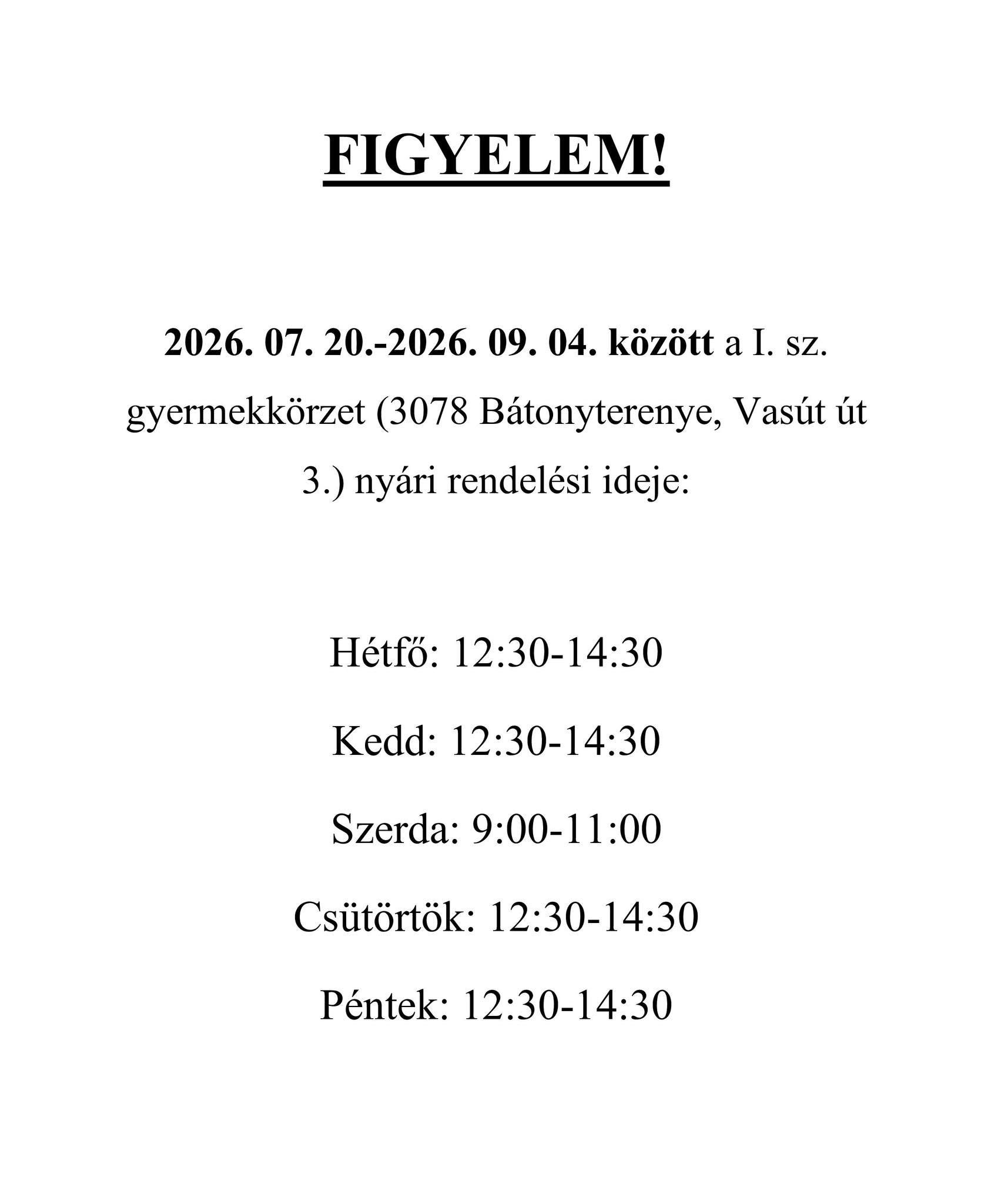 FIGYELEM!

2026. 07. 20.-2026. 09. 04. között a I. sz. gyermekkörzet (3078 Bátonyterenye, Vasút út 3.) nyári rendelési ideje:

Hétfő: 12:30-14:30

Kedd: 12:30-14:30

Szerda: 9:00-11:00

Csütörtök: 12:30-14:30

Péntek: 12:30-14:30